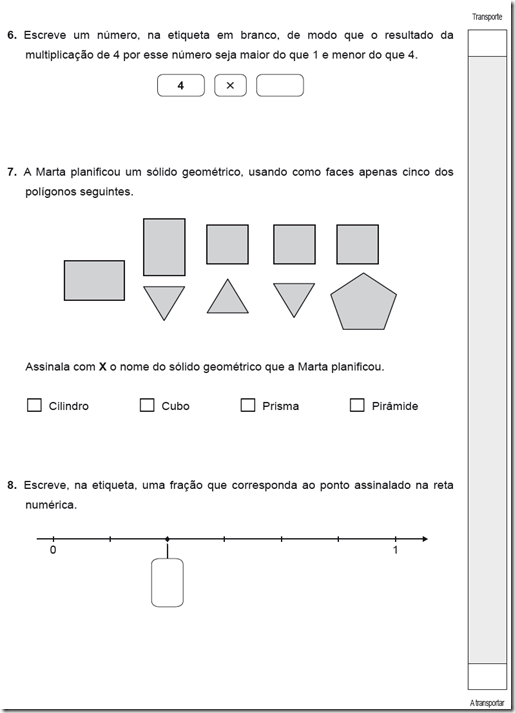 Transporte

6. Escreve um número, na etiqueta em branco, de modo que o resultado da multiplicação de 4 por esse número seja maior do que 1 e menor do que 4.

4 × ____

7. A Marta planificou um sólido geométrico, usando como faces apenas cinco dos polígonos seguintes.

Assinala com X o nome do sólido geométrico que a Marta planificou.

☐ Cilindro ☐ Cubo ☐ Prisma ☐ Pirâmide

8. Escreve, na etiqueta, uma fração que corresponda ao ponto assinalado na reta numérica.

0 1

A transportar